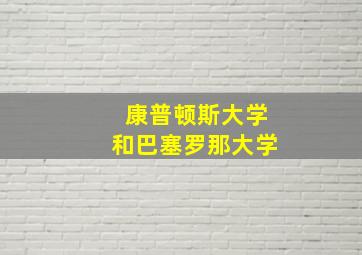 康普顿斯大学
和巴塞罗那大学